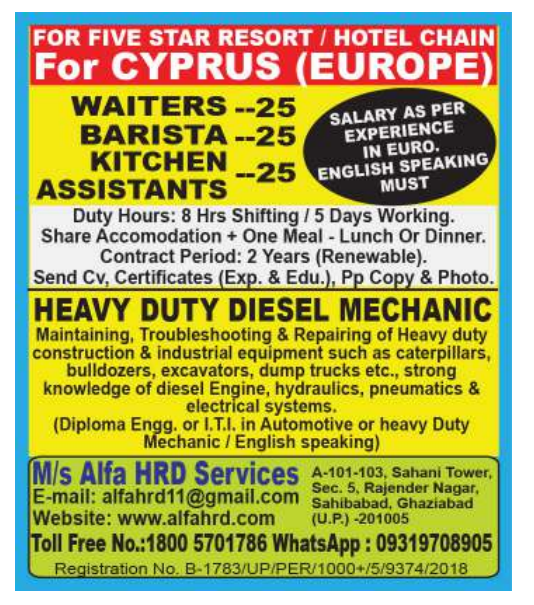 FOR FIVE STAR RESORT / HOTEL CHAIN
For CYPRUS (EUROPE)

WAITERS --25
BARISTA --25
KITCHEN ASSISTANTS --25

SALARY AS PER EXPERIENCE IN EURO. ENGLISH SPEAKING MUST

Duty Hours: 8 Hrs Shifting / 5 Days Working.
Share Accomodation + One Meal - Lunch Or Dinner.
Contract Period: 2 Years (Renewable).
Send Cv, Certificates (Exp. & Edu.), Pp Copy & Photo.

HEAVY DUTY DIESEL MECHANIC

Maintaining, Troubleshooting & Repairing of Heavy duty construction & industrial equipment such as caterpillars, bulldozers, excavators, dump trucks etc., strong knowledge of diesel Engine, hydraulics, pneumatics & electrical systems.
(Diploma Engg. or I.T.I. in Automotive or heavy Duty Mechanic / English speaking)

M/s Alfa HRD Services
E-mail: alfahrd11@gmail.com
Website: www.alfahrd.com

A-101-103, Sahani Tower,
Sec. 5, Rajender Nagar,
Sahibabad, Ghaziabad
(U.P.) -201005

Toll Free No.:1800 5701786 WhatsApp : 09319708905

Registration No. B-1783/UP/PER/1000+/5/9374/2018